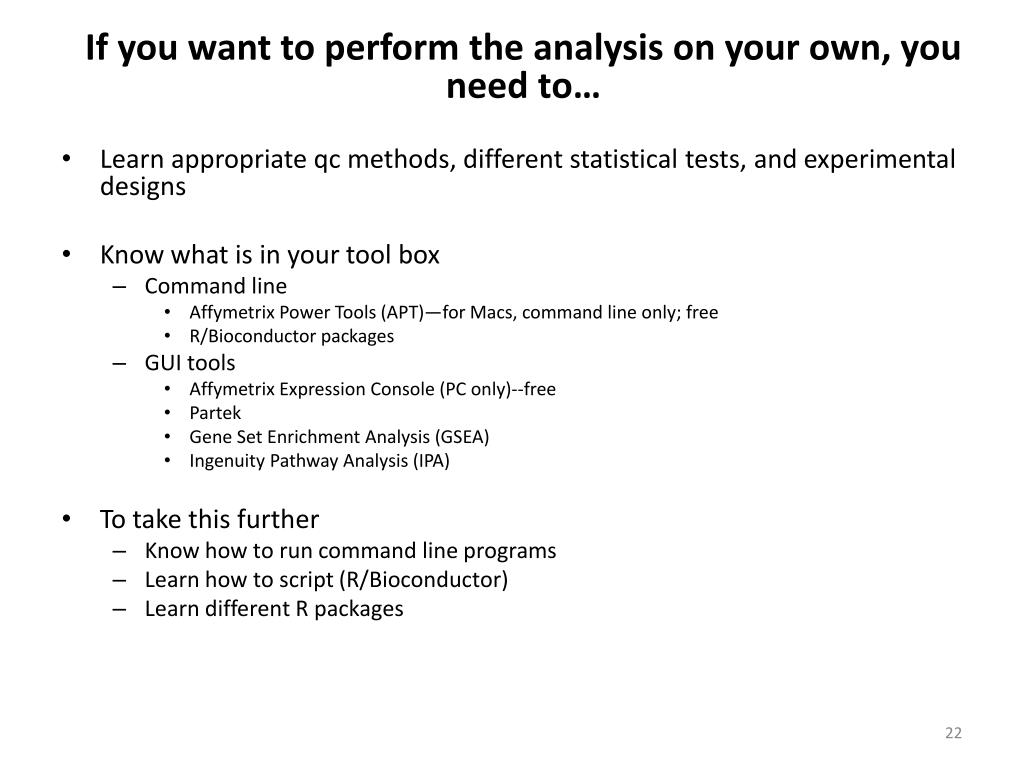 If you want to perform the analysis on your own, you need to…

• Learn appropriate qc methods, different statistical tests, and experimental designs

• Know what is in your tool box
  – Command line
    • Affymetrix Power Tools (APT)—for Macs, command line only; free
    • R/Bioconductor packages
  – GUI tools
    • Affymetrix Expression Console (PC only)--free
    • Partek
    • Gene Set Enrichment Analysis (GSEA)
    • Ingenuity Pathway Analysis (IPA)

• To take this further
  – Know how to run command line programs
  – Learn how to script (R/Bioconductor)
  – Learn different R packages

22